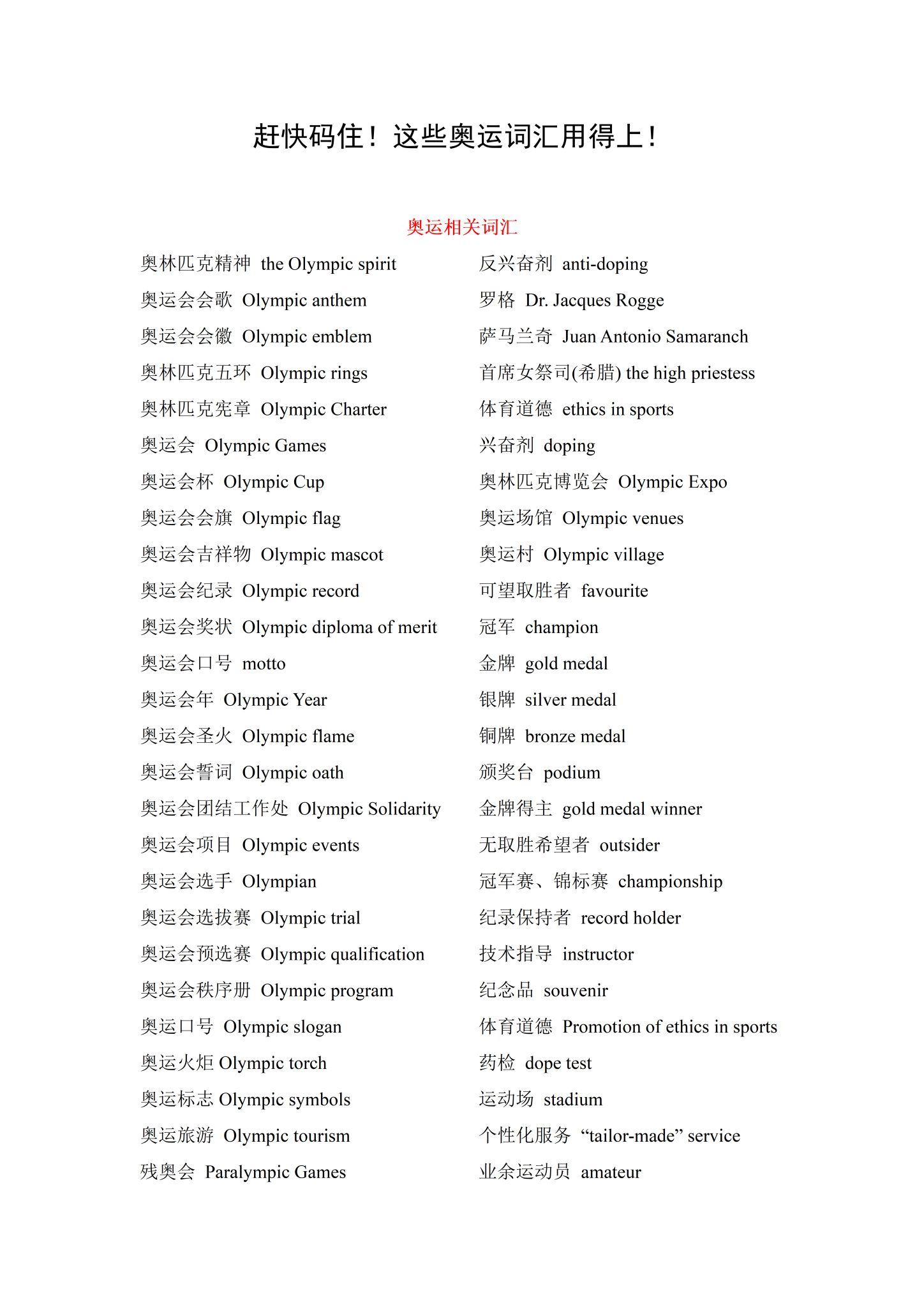 赶快码住！这些奥运词汇用得上！

奥运相关词汇

奥林匹克精神 the Olympic spirit
奥运会会歌 Olympic anthem
奥运会会徽 Olympic emblem
奥林匹克五环 Olympic rings
奥林匹克宪章 Olympic Charter
奥运会 Olympic Games
奥运会杯 Olympic Cup
奥运会会旗 Olympic flag
奥运会吉祥物 Olympic mascot
奥运会纪录 Olympic record
奥运会奖状 Olympic diploma of merit
奥运会口号 motto
奥运会年 Olympic Year
奥运会圣火 Olympic flame
奥运会誓词 Olympic oath
奥运会团结工作处 Olympic Solidarity
奥运会项目 Olympic events
奥运会选手 Olympian
奥运会选拔赛 Olympic trial
奥运会预选赛 Olympic qualification
奥运会秩序册 Olympic program
奥运口号 Olympic slogan
奥运火炬 Olympic torch
奥运标志 Olympic symbols
奥运旅游 Olympic tourism
残奥会 Paralympic Games

反兴奋剂 anti-doping
罗格 Dr. Jacques Rogge
萨马兰奇 Juan Antonio Samaranch
首席女祭司(希腊) the high priestess
体育道德 ethics in sports
兴奋剂 doping
奥林匹克博览会 Olympic Expo
奥运场馆 Olympic venues
奥运村 Olympic village
可望取胜者 favourite
冠军 champion
金牌 gold medal
银牌 silver medal
铜牌 bronze medal
颁奖台 podium
金牌得主 gold medal winner
无取胜希望者 outsider
冠军赛、锦标赛 championship
纪录保持者 record holder
技术指导 instructor
纪念品 souvenir
体育道德 Promotion of ethics in sports
药检 dope test
运动场 stadium
个性化服务 “tailor-made” service
业余运动员 amateur